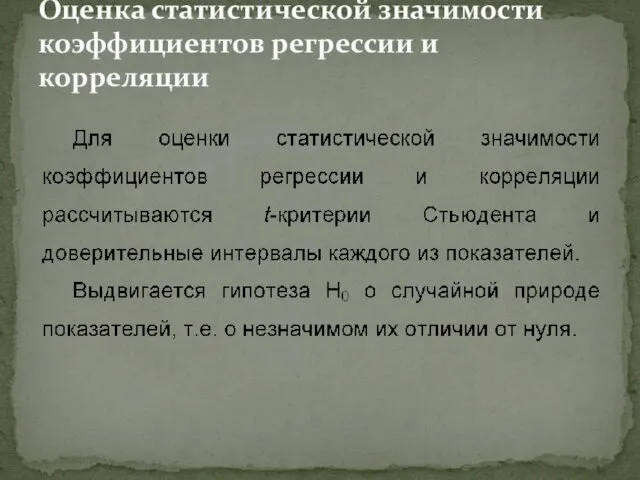 Оценка статистической значимости коэффициентов регрессии и корреляции

Для оценки статистической значимости коэффициентов регрессии и корреляции рассчитываются $t$-критерии Стьюдента и доверительные интервалы каждого из показателей.

Выдвигается гипотеза $H_0$ о случайной природе показателей, т.е. о незначимом их отличии от нуля.